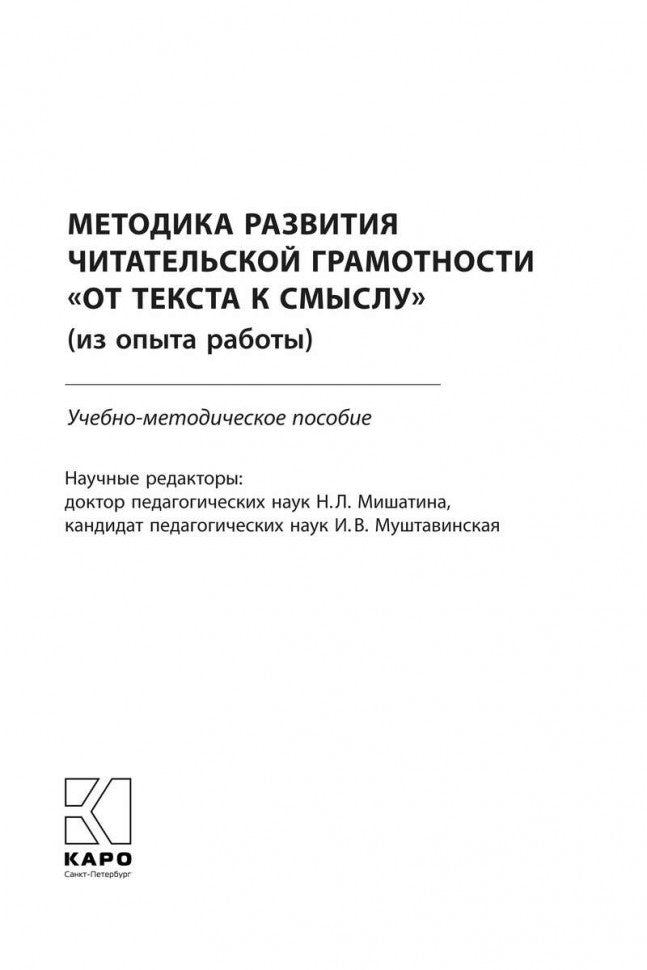 МЕТОДИКА РАЗВИТИЯ ЧИТАТЕЛЬСКОЙ ГРАМОТНОСТИ «ОТ ТЕКСТА К СМЫСЛУ»
(из опыта работы)

Учебно-методическое пособие

Научные редакторы:
доктор педагогических наук Н.Л. Мишатина,
кандидат педагогических наук И.В. Муштавинская

КАРО
Санкт-Петербург